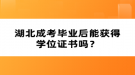 湖北成考毕业后能获得学位证书吗？